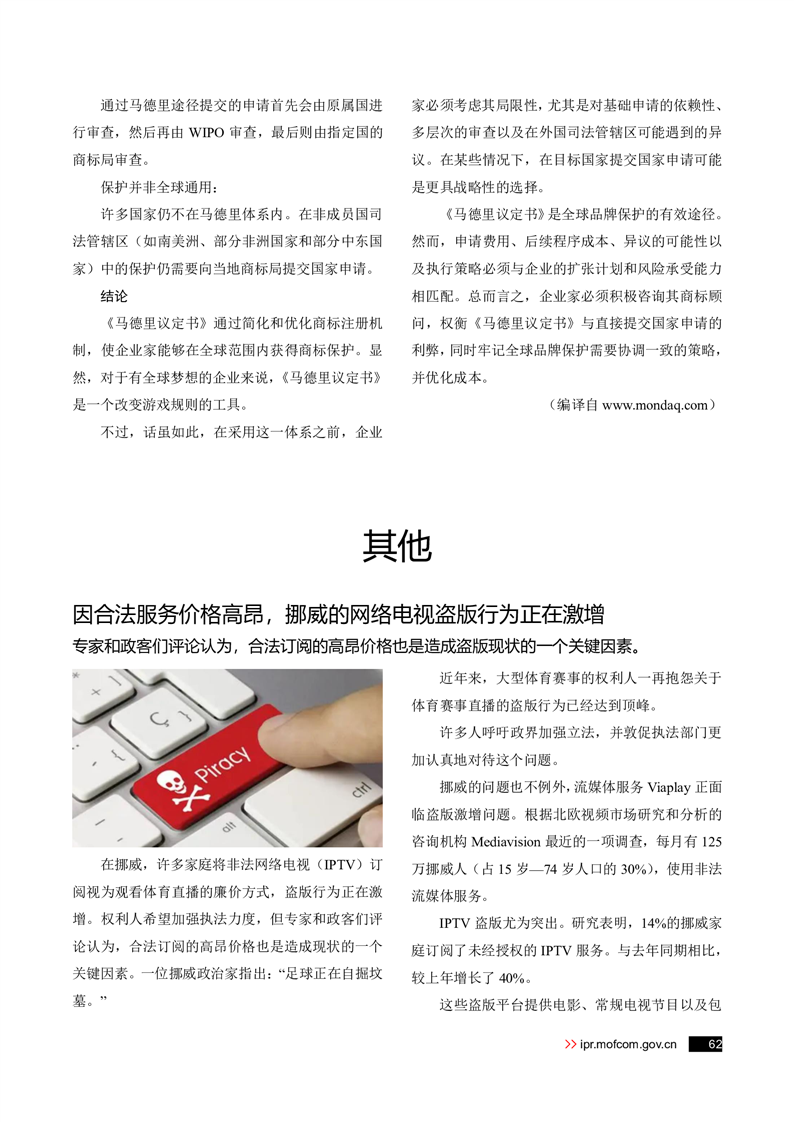 通过马德里途径提交的申请首先会由原属国进行审查，然后再由 WIPO 审查，最后则由指定国的商标局审查。

保护并非全球通用：

许多国家仍不在马德里体系内。在非成员国司法管辖区（如南美洲、部分非洲国家和部分中东国家）中的保护仍需要向当地商标局提交国家申请。

结论

《马德里议定书》通过简化和优化商标注册机制，使企业家能够在全球范围内获得商标保护。显然，对于有全球梦想的企业来说，《马德里议定书》是一个改变游戏规则的工具。

不过，话虽如此，在采用这一体系之前，企业家必须考虑其局限性，尤其是对基础申请的依赖性、多层次的审查以及在外国司法管辖区可能遇到的异议。在某些情况下，在目标国家提交国家申请可能是更具战略性的选择。

《马德里议定书》是全球品牌保护的有效途径。然而，申请费用、后续程序成本、异议的可能性以及执行策略必须与企业的扩张计划和风险承受能力相匹配。总而言之，企业家必须积极咨询其商标顾问，权衡《马德里议定书》与直接提交国家申请的利弊，同时牢记全球品牌保护需要协调一致的策略，并优化成本。

（编译自 www.mondaq.com）

其他

因合法服务价格高昂，挪威的网络电视盗版行为正在激增

专家和政客们评论认为，合法订阅的高昂价格也是造成盗版现状的一个关键因素。

Piracy

ctrl

alt

在挪威，许多家庭将非法网络电视（IPTV）订阅视为观看体育直播的廉价方式，盗版行为正在激增。权利人希望加强执法力度，但专家和政客们评论认为，合法订阅的高昂价格也是造成现状的一个关键因素。一位挪威政治家指出：“足球正在自掘坟墓。”

近年来，大型体育赛事的权利人一再抱怨关于体育赛事直播的盗版行为已经达到顶峰。

许多人呼吁政界加强立法，并敦促执法部门更加认真地对待这个问题。

挪威的问题也不例外，流媒体服务 Viaplay 正面临盗版激增问题。根据北欧视频市场研究和分析的咨询机构 Mediavision 最近的一项调查，每月有 125 万挪威人（占 15 岁—74 岁人口的 30%），使用非法流媒体服务。

IPTV 盗版尤为突出。研究表明，14%的挪威家庭订阅了未经授权的 IPTV 服务。与去年同期相比，较上年增长了 40%。

这些盗版平台提供电影、常规电视节目以及包

>> ipr.mofcom.gov.cn 62